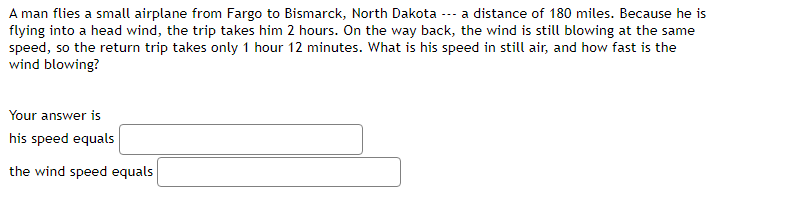 A man flies a small airplane from Fargo to Bismarck, North Dakota --- a distance of 180 miles. Because he is flying into a head wind, the trip takes him 2 hours. On the way back, the wind is still blowing at the same speed, so the return trip takes only 1 hour 12 minutes. What is his speed in still air, and how fast is the wind blowing?

Your answer is
his speed equals
the wind speed equals